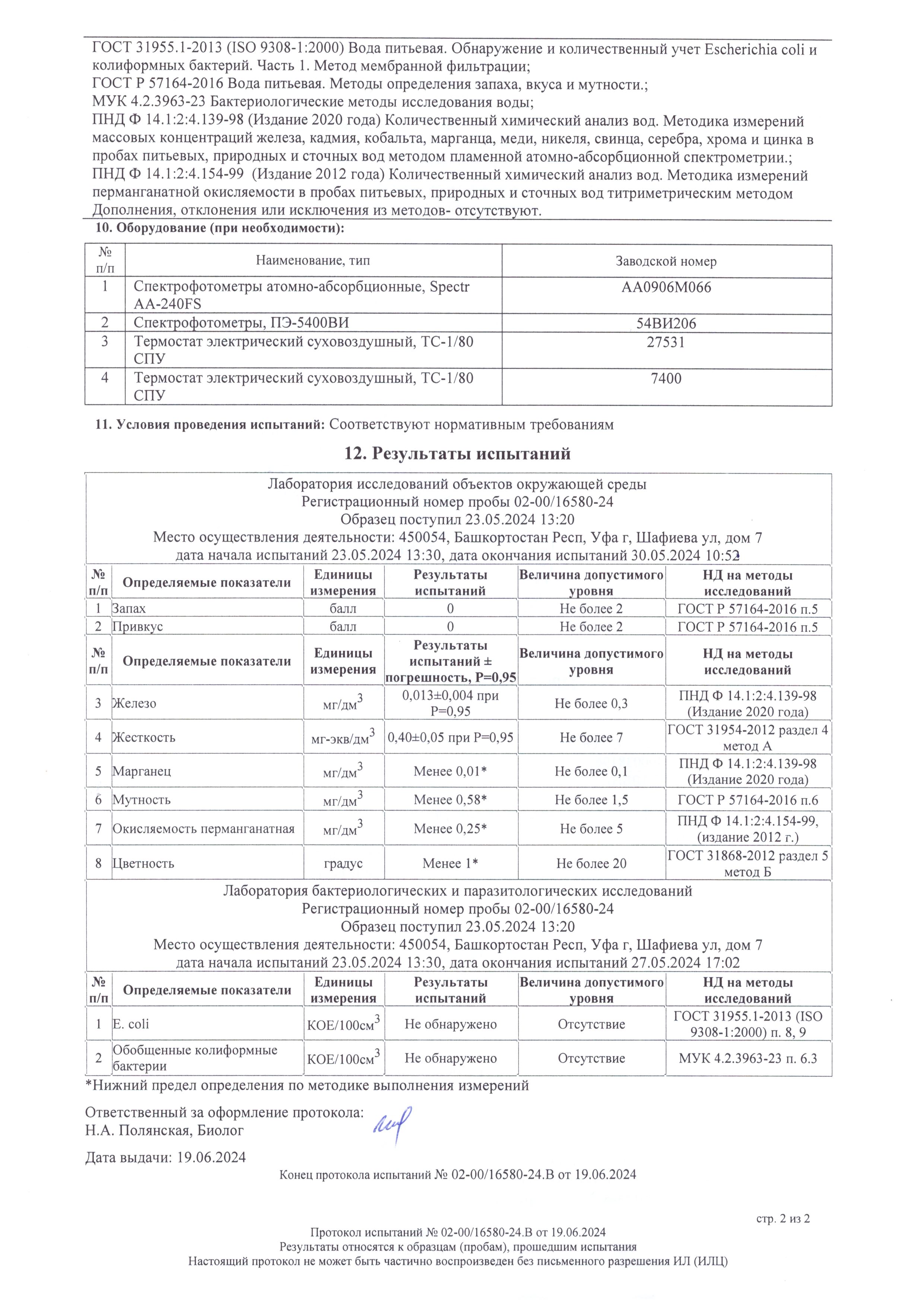 ГОСТ 31955.1-2013 (ISO 9308-1:2000) Вода питьевая. Обнаружение и количественный учет Escherichia coli и колиформных бактерий. Часть 1. Метод мембранной фильтрации;
ГОСТ Р 57164-2016 Вода питьевая. Методы определения запаха, вкуса и мутности.;
МУК 4.2.3963-23 Бактериологические методы исследования воды;
ПНД Ф 14.1:2:4.139-98 (Издание 2020 года) Количественный химический анализ вод. Методика измерений массовых концентраций железа, кадмия, кобальта, марганца, меди, никеля, свинца, серебра, хрома и цинка в пробах питьевых, природных и сточных вод методом пламенной атомно-абсорбционной спектрометрии.;
ПНД Ф 14.1:2:4.154-99 (Издание 2012 года) Количественный химический анализ вод. Методика измерений перманганатной окисляемости в пробах питьевых, природных и сточных вод титриметрическим методом
Дополнения, отклонения или исключения из методов- отсутствуют.

10. Оборудование (при необходимости):

| № п/п | Наименование, тип | Заводской номер |
|---|---|---|
| 1 | Спектрофотометры атомно-абсорбционные, Spectr AA-240FS | AA0906M066 |
| 2 | Спектрофотометры, ПЭ-5400ВИ | 54ВИ206 |
| 3 | Термостат электрический суховоздушный, ТС-1/80 СПУ | 27531 |
| 4 | Термостат электрический суховоздушный, ТС-1/80 СПУ | 7400 |

11. Условия проведения испытаний: Соответствуют нормативным требованиям

12. Результаты испытаний

Лаборатория исследований объектов окружающей среды
Регистрационный номер пробы 02-00/16580-24
Образец поступил 23.05.2024 13:20
Место осуществления деятельности: 450054, Башкортостан Респ, Уфа г, Шафиева ул, дом 7
дата начала испытаний 23.05.2024 13:30, дата окончания испытаний 30.05.2024 10:52

| № п/п | Определяемые показатели | Единицы измерения | Результаты испытаний | Величина допустимого уровня | НД на методы исследований |
|---|---|---|---|---|---|
| 1 | Запах | балл | 0 | Не более 2 | ГОСТ Р 57164-2016 п.5 |
| 2 | Привкус | балл | 0 | Не более 2 | ГОСТ Р 57164-2016 п.5 |

| № п/п | Определяемые показатели | Единицы измерения | Результаты испытаний ± погрешность, Р=0,95 | Величина допустимого уровня | НД на методы исследований |
|---|---|---|---|---|---|
| 3 | Железо | мг/дм$^3$ | 0,013±0,004 при Р=0,95 | Не более 0,3 | ПНД Ф 14.1:2:4.139-98 (Издание 2020 года) |
| 4 | Жесткость | мг-экв/дм$^3$ | 0,40±0,05 при Р=0,95 | Не более 7 | ГОСТ 31954-2012 раздел 4 метод А |
| 5 | Марганец | мг/дм$^3$ | Менее 0,01* | Не более 0,1 | ПНД Ф 14.1:2:4.139-98 (Издание 2020 года) |
| 6 | Мутность | мг/дм$^3$ | Менее 0,58* | Не более 1,5 | ГОСТ Р 57164-2016 п.6 |
| 7 | Окисляемость перманганатная | мг/дм$^3$ | Менее 0,25* | Не более 5 | ПНД Ф 14.1:2:4.154-99, (издание 2012 г.) |
| 8 | Цветность | градус | Менее 1* | Не более 20 | ГОСТ 31868-2012 раздел 5 метод Б |

Лаборатория бактериологических и паразитологических исследований
Регистрационный номер пробы 02-00/16580-24
Образец поступил 23.05.2024 13:20
Место осуществления деятельности: 450054, Башкортостан Респ, Уфа г, Шафиева ул, дом 7
дата начала испытаний 23.05.2024 13:30, дата окончания испытаний 27.05.2024 17:02

| № п/п | Определяемые показатели | Единицы измерения | Результаты испытаний | Величина допустимого уровня | НД на методы исследований |
|---|---|---|---|---|---|
| 1 | E. coli | КОЕ/100см$^3$ | Не обнаружено | Отсутствие | ГОСТ 31955.1-2013 (ISO 9308-1:2000) п. 8, 9 |
| 2 | Обобщенные колиформные бактерии | КОЕ/100см$^3$ | Не обнаружено | Отсутствие | МУК 4.2.3963-23 п. 6.3 |

*Нижний предел определения по методике выполнения измерений

Ответственный за оформление протокола:
Н.А. Полянская, Биолог

Дата выдачи: 19.06.2024

Конец протокола испытаний № 02-00/16580-24.В от 19.06.2024

стр. 2 из 2

Протокол испытаний № 02-00/16580-24.В от 19.06.2024
Результаты относятся к образцам (пробам), прошедшим испытания
Настоящий протокол не может быть частично воспроизведен без письменного разрешения ИЛ (ИЛЦ)